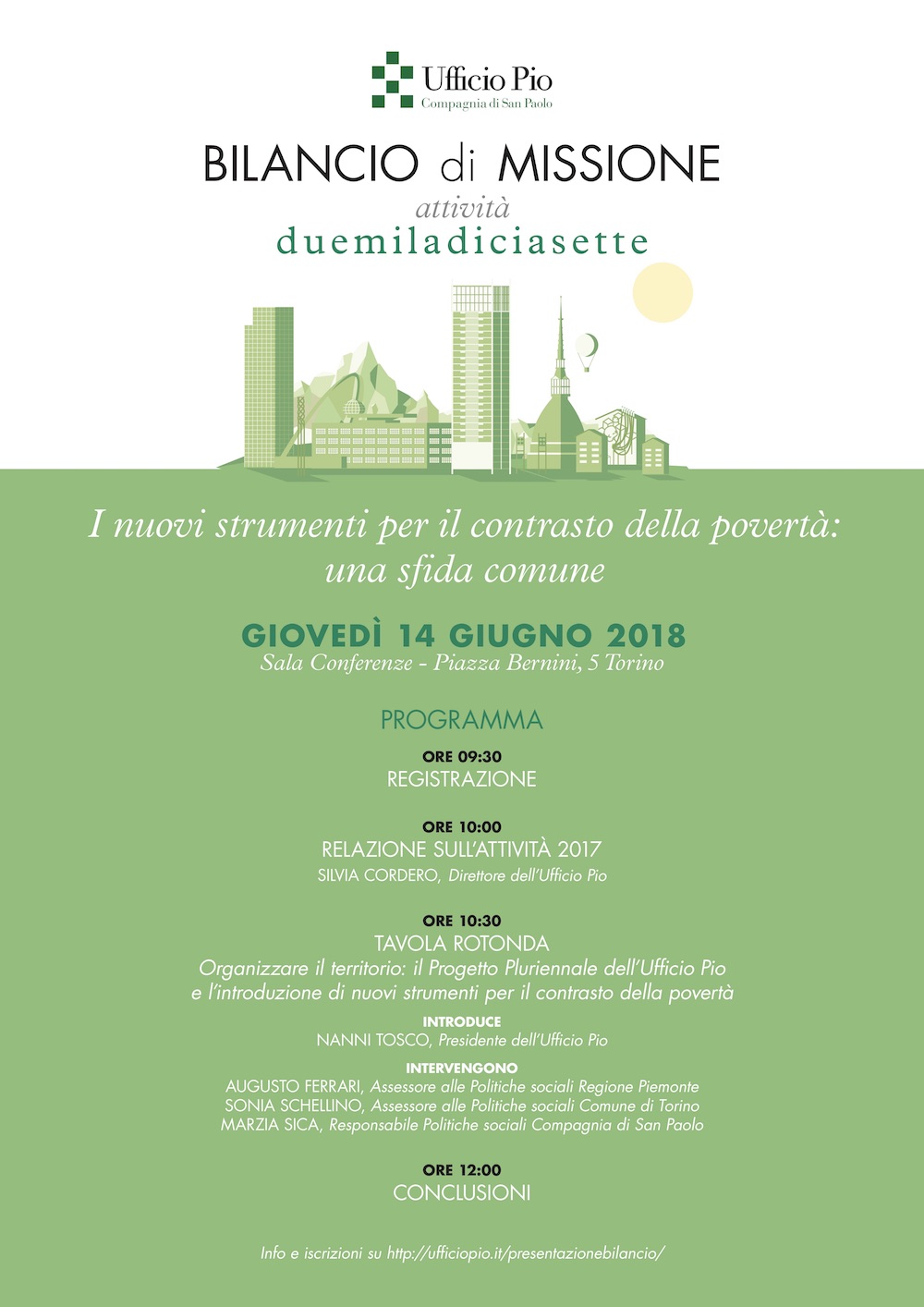 Ufficio Pio
Compagnia di San Paolo

BILANCIO di MISSIONE
attività
duemiladiciasette

I nuovi strumenti per il contrasto della povertà: una sfida comune

GIOVEDÌ 14 GIUGNO 2018
Sala Conferenze - Piazza Bernini, 5 Torino

PROGRAMMA

ORE 09:30
REGISTRAZIONE

ORE 10:00
RELAZIONE SULL'ATTIVITÀ 2017
SILVIA CORDERO, Direttore dell'Ufficio Pio

ORE 10:30
TAVOLA ROTONDA
Organizzare il territorio: il Progetto Pluriennale dell'Ufficio Pio e l'introduzione di nuovi strumenti per il contrasto della povertà

INTRODUCE
NANNI TOSCO, Presidente dell'Ufficio Pio

INTERVENGONO
AUGUSTO FERRARI, Assessore alle Politiche sociali Regione Piemonte
SONIA SCHELLINO, Assessore alle Politiche sociali Comune di Torino
MARZIA SICA, Responsabile Politiche sociali Compagnia di San Paolo

ORE 12:00
CONCLUSIONI

Info e iscrizioni su http://ufficiopio.it/presentazionebilancio/